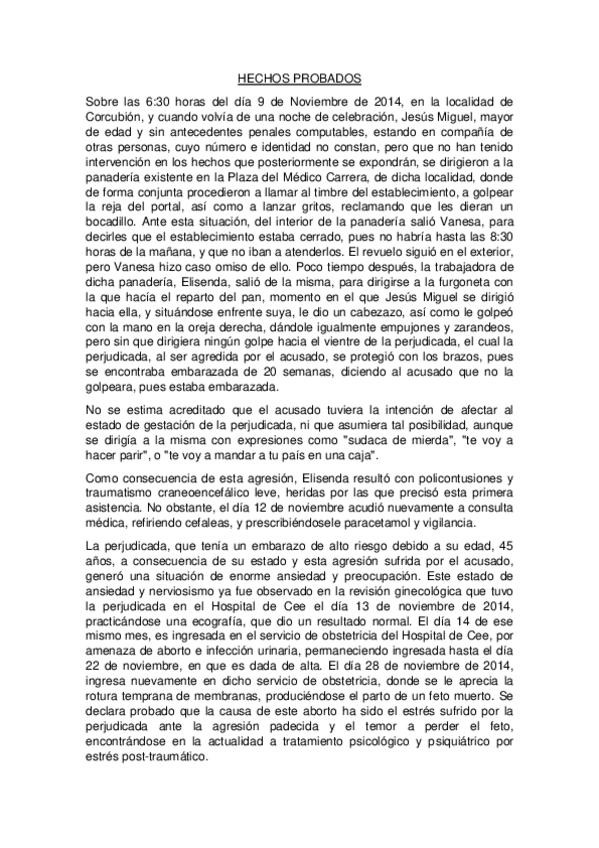 HECHOS PROBADOS

Sobre las 6:30 horas del día 9 de Noviembre de 2014, en la localidad de Corcubión, y cuando volvía de una noche de celebración, Jesús Miguel, mayor de edad y sin antecedentes penales computables, estando en compañía de otras personas, cuyo número e identidad no constan, pero que no han tenido intervención en los hechos que posteriormente se expondrán, se dirigieron a la panadería existente en la Plaza del Médico Carrera, de dicha localidad, donde de forma conjunta procedieron a llamar al timbre del establecimiento, a golpear la reja del portal, así como a lanzar gritos, reclamando que les dieran un bocadillo. Ante esta situación, del interior de la panadería salió Vanesa, para decirles que el establecimiento estaba cerrado, pues no habría hasta las 8:30 horas de la mañana, y que no iban a atenderlos. El revuelo siguió en el exterior, pero Vanesa hizo caso omiso de ello. Poco tiempo después, la trabajadora de dicha panadería, Elisenda, salió de la misma, para dirigirse a la furgoneta con la que hacía el reparto del pan, momento en el que Jesús Miguel se dirigió hacia ella, y situándose enfrente suya, le dio un cabezazo, así como le golpeó con la mano en la oreja derecha, dándole igualmente empujones y zarandeos, pero sin que dirigiera ningún golpe hacia el vientre de la perjudicada, el cual la perjudicada, al ser agredida por el acusado, se protegió con los brazos, pues se encontraba embarazada de 20 semanas, diciendo al acusado que no la golpeara, pues estaba embarazada.

No se estima acreditado que el acusado tuviera la intención de afectar al estado de gestación de la perjudicada, ni que asumiera tal posibilidad, aunque se dirigía a la misma con expresiones como "sudaca de mierda", "te voy a hacer parir", o "te voy a mandar a tu país en una caja".

Como consecuencia de esta agresión, Elisenda resultó con policontusiones y traumatismo craneoencefálico leve, heridas por las que precisó esta primera asistencia. No obstante, el día 12 de noviembre acudió nuevamente a consulta médica, refiriendo cefaleas, y prescribiéndosele paracetamol y vigilancia.

La perjudicada, que tenía un embarazo de alto riesgo debido a su edad, 45 años, a consecuencia de su estado y esta agresión sufrida por el acusado, generó una situación de enorme ansiedad y preocupación. Este estado de ansiedad y nerviosismo ya fue observado en la revisión ginecológica que tuvo la perjudicada en el Hospital de Cee el día 13 de noviembre de 2014, practicándose una ecografía, que dio un resultado normal. El día 14 de ese mismo mes, es ingresada en el servicio de obstetricia del Hospital de Cee, por amenaza de aborto e infección urinaria, permaneciendo ingresada hasta el día 22 de noviembre, en que es dada de alta. El día 28 de noviembre de 2014, ingresa nuevamente en dicho servicio de obstetricia, donde se le aprecia la rotura temprana de membranas, produciéndose el parto de un feto muerto. Se declara probado que la causa de este aborto ha sido el estrés sufrido por la perjudicada ante la agresión padecida y el temor a perder el feto, encontrándose en la actualidad a tratamiento psicológico y psiquiátrico por estrés post-traumático.